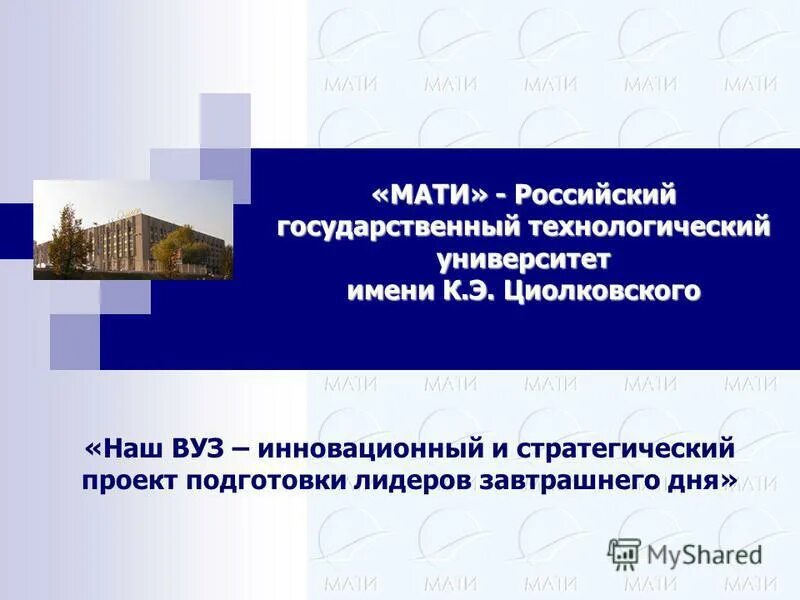 МАТИ МАТИ МАТИ МАТИ МАТИ

«МАТИ» - Российский государственный технологический университет имени К.Э. Циолковского

МАТИ МАТИ МАТИ МАТИ МАТИ

«Наш ВУЗ – инновационный и стратегический проект подготовки лидеров завтрашнего дня»

MyShared

МАТИ МАТИ МАТИ МАТИ МАТИ